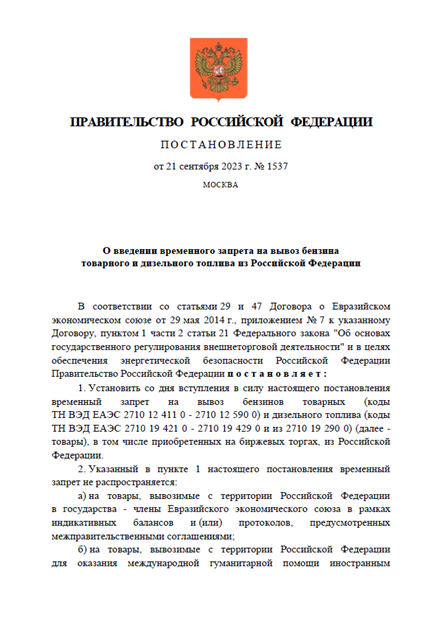 ПРАВИТЕЛЬСТВО РОССИЙСКОЙ ФЕДЕРАЦИИ

ПОСТАНОВЛЕНИЕ

от 21 сентября 2023 г. № 1537

МОСКВА

О введении временного запрета на вывоз бензина товарного и дизельного топлива из Российской Федерации

В соответствии со статьями 29 и 47 Договора о Евразийском экономическом союзе от 29 мая 2014 г., приложением № 7 к указанному Договору, пунктом 1 части 2 статьи 21 Федерального закона "Об основах государственного регулирования внешнеторговой деятельности" и в целях обеспечения энергетической безопасности Российской Федерации Правительство Российской Федерации постановляет:

1. Установить со дня вступления в силу настоящего постановления временный запрет на вывоз бензинов товарных (коды ТН ВЭД ЕАЭС 2710 12 411 0 - 2710 12 590 0) и дизельного топлива (коды ТН ВЭД ЕАЭС 2710 19 421 0 - 2710 19 429 0 и из 2710 19 290 0) (далее - товары), в том числе приобретенных на биржевых торгах, из Российской Федерации.

2. Указанный в пункте 1 настоящего постановления временный запрет не распространяется:

а) на товары, вывозимые с территории Российской Федерации в государства - члены Евразийского экономического союза в рамках индикативных балансов и (или) протоколов, предусмотренных межправительственными соглашениями;

б) на товары, вывозимые с территории Российской Федерации для оказания международной гуманитарной помощи иностранным